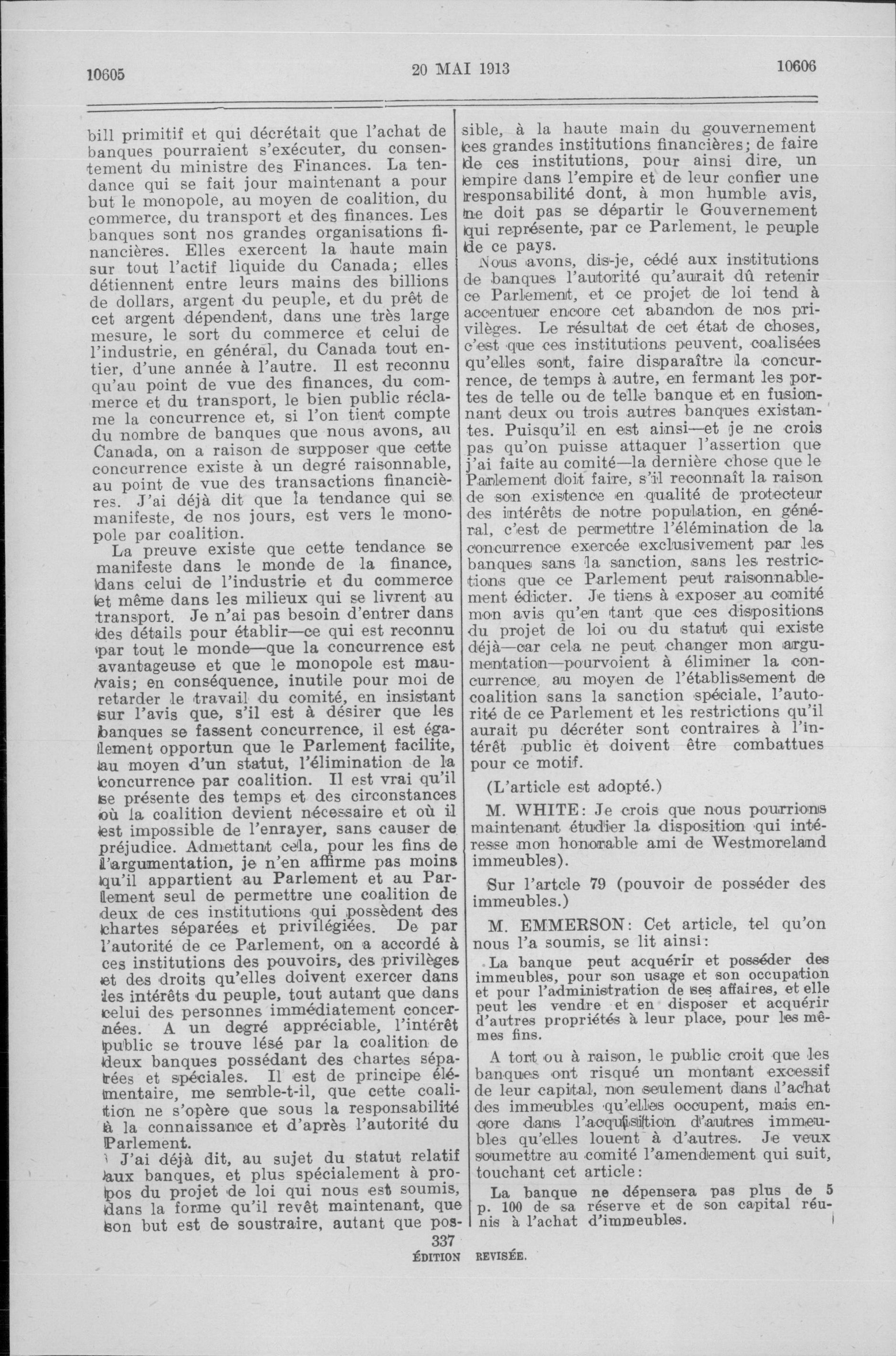 10605 20 MAI 1913 10606

bill primitif et qui décrétait que l'achat de banques pourraient s'exécuter, du consentement du ministre des Finances. La tendance qui se fait jour maintenant a pour but le monopole, au moyen de coalition, du commerce, du transport et des finances. Les banques sont nos grandes organisations financières. Elles exercent la haute main sur tout l'actif liquide du Canada; elles détiennent entre leurs mains des billions de dollars, argent du peuple, et du prêt de cet argent dépendent, dans une très large mesure, le sort du commerce et celui de l'industrie, en général, du Canada tout entier, d'une année à l'autre. Il est reconnu qu'au point de vue des finances, du commerce et du transport, le bien public réclame la concurrence et, si l'on tient compte du nombre de banques que nous avons, au Canada, on a raison de supposer que cette concurrence existe à un degré raisonnable, au point de vue des transactions financières. J'ai déjà dit que la tendance qui se manifeste, de nos jours, est vers le monopole par coalition.

La preuve existe que cette tendance se manifeste dans le monde de la finance, dans celui de l'industrie et du commerce et même dans les milieux qui se livrent au transport. Je n'ai pas besoin d'entrer dans des détails pour établir—ce qui est reconnu par tout le monde—que la concurrence est avantageuse et que le monopole est mauvais; en conséquence, inutile pour moi de retarder le travail du comité, en insistant sur l'avis que, s'il est à désirer que les banques se fassent concurrence, il est également opportun que le Parlement facilite, au moyen d'un statut, l'élimination de la concurrence par coalition. Il est vrai qu'il se présente des temps et des circonstances où la coalition devient nécessaire et où il est impossible de l'enrayer, sans causer de préjudice. Admettant cela, pour les fins de l'argumentation, je n'en affirme pas moins qu'il appartient au Parlement et au Parlement seul de permettre une coalition de deux de ces institutions qui possèdent des chartes séparées et privilégiées. De par l'autorité de ce Parlement, on a accordé à ces institutions des pouvoirs, des privilèges et des droits qu'elles doivent exercer dans les intérêts du peuple, tout autant que dans celui des personnes immédiatement concernées. A un degré appréciable, l'intérêt public se trouve lésé par la coalition de deux banques possédant des chartes séparées et spéciales. Il est de principe élémentaire, me semble-t-il, que cette coalition ne s'opère que sous la responsabilité à la connaissance et d'après l'autorité du Parlement.

J'ai déjà dit, au sujet du statut relatif aux banques, et plus spécialement à propos du projet de loi qui nous est soumis, dans la forme qu'il revêt maintenant, que son but est de soustraire, autant que possible, à la haute main du gouvernement ces grandes institutions financières; de faire de ces institutions, pour ainsi dire, un empire dans l'empire et de leur confier une responsabilité dont, à mon humble avis, ne doit pas se départir le Gouvernement qui représente, par ce Parlement, le peuple de ce pays.

Nous avons, dis-je, cédé aux institutions de banques l'autorité qu'aurait dû retenir ce Parlement, et ce projet de loi tend à accentuer encore cet abandon de nos privilèges. Le résultat de cet état de choses, c'est que ces institutions peuvent, coalisées qu'elles sont, faire disparaître la concurrence, de temps à autre, en fermant les portes de telle ou de telle banque et en fusionnant deux ou trois autres banques existantes. Puisqu'il en est ainsi—et je ne crois pas qu'on puisse attaquer l'assertion que j'ai faite au comité—la dernière chose que le Parlement doit faire, s'il reconnaît la raison de son existence en qualité de protecteur des intérêts de notre population, en général, c'est de permettre l'élémination de la concurrence exercée exclusivement par les banques sans la sanction, sans les restrictions que ce Parlement peut raisonnablement édicter. Je tiens à exposer au comité mon avis qu'en tant que ces dispositions du projet de loi ou du statut qui existe déjà—car cela ne peut changer mon argumentation—pourvoient à éliminer la concurrence, au moyen de l'établissement de coalition sans la sanction spéciale, l'autorité de ce Parlement et les restrictions qu'il aurait pu décréter sont contraires à l'intérêt public et doivent être combattues pour ce motif.

(L'article est adopté.)

M. WHITE: Je crois que nous pourrions maintenant étudier la disposition qui intéresse mon honorable ami de Westmoreland immeubles).

Sur l'artcle 79 (pouvoir de posséder des immeubles.)

M. EMMERSON: Cet article, tel qu'on nous l'a soumis, se lit ainsi:

La banque peut acquérir et posséder des immeubles, pour son usage et son occupation et pour l'administration de ses affaires, et elle peut les vendre et en disposer et acquérir d'autres propriétés à leur place, pour les mêmes fins.

A tort ou à raison, le public croit que les banques ont risqué un montant excessif de leur capital, non seulement dans l'achat des immeubles qu'elles occupent, mais encore dans l'acquisition d'autres immeubles qu'elles louent à d'autres. Je veux soumettre au comité l'amendement qui suit, touchant cet article:

La banque ne dépensera pas plus de 5 p. 100 de sa réserve et de son capital réunis à l'achat d'immeubles.

337
ÉDITION REVISÉE.